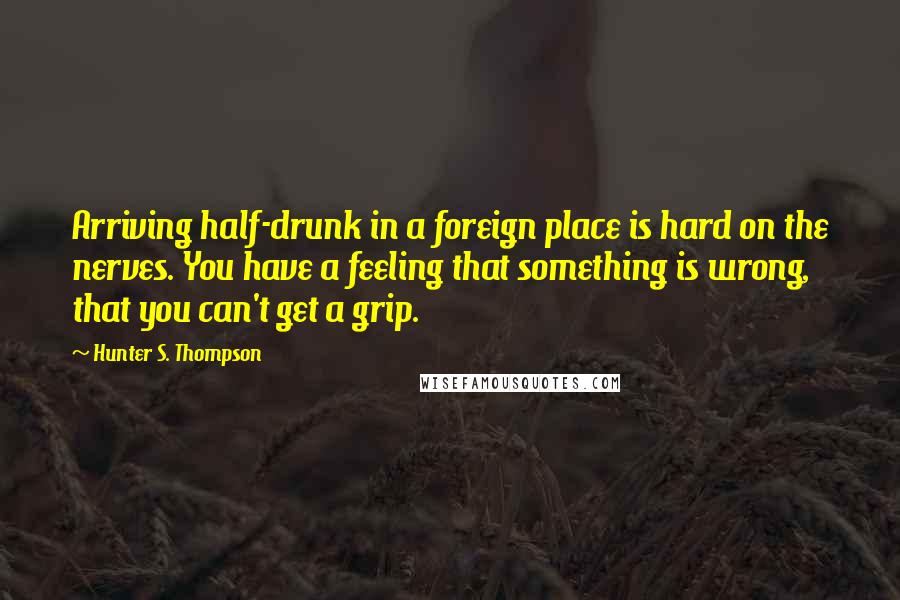 Arriving half-drunk in a foreign place is hard on the nerves. You have a feeling that something is wrong, that you can't get a grip.

~ Hunter S. Thompson

WISEFAMOUSQUOTES.COM